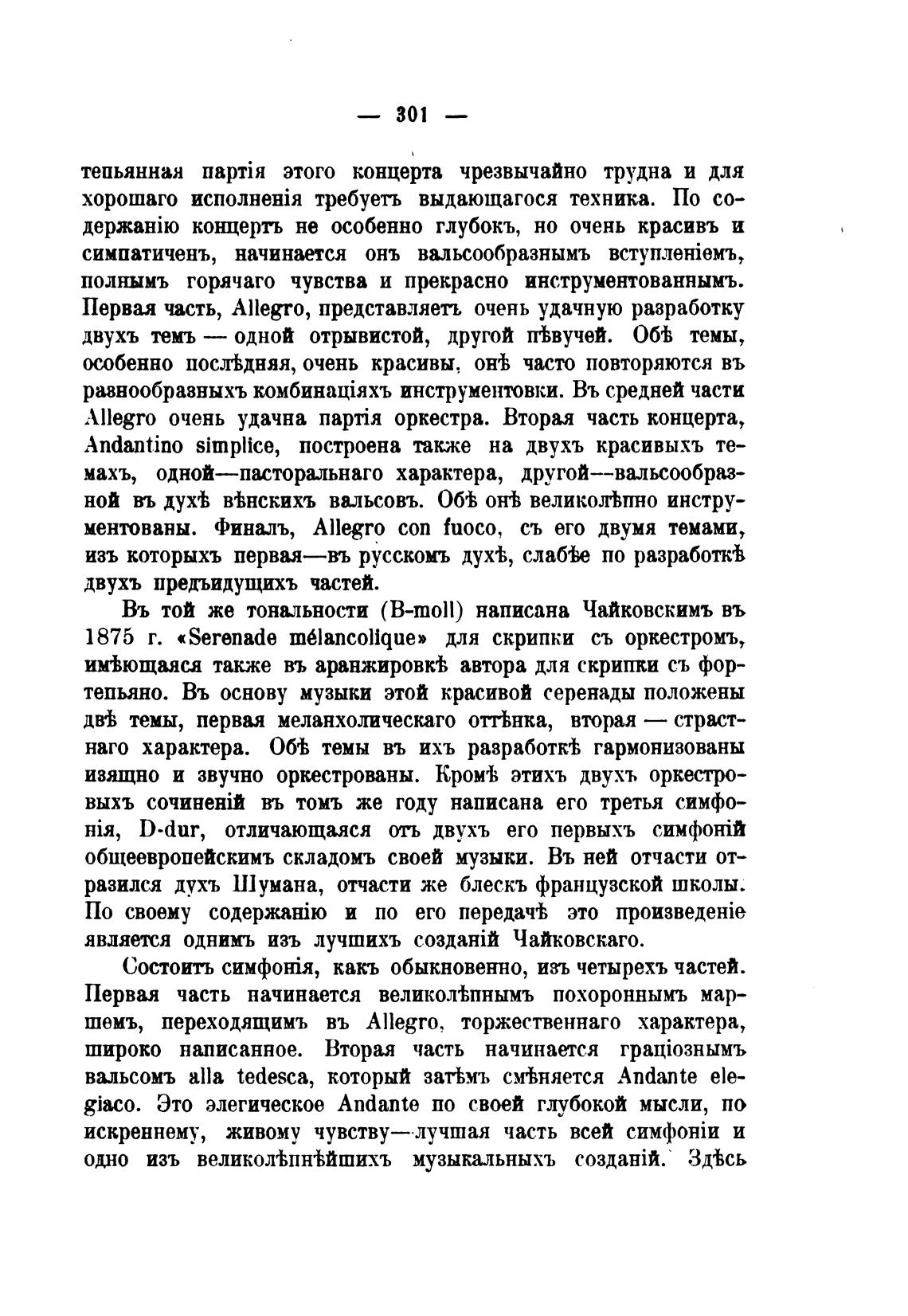 — 301 —

тепьянная партія этого концерта чрезвычайно трудна и для хорошаго исполненія требуетъ выдающагося техника. По содержанію концертъ не особенно глубокъ, но очень красивъ и симпатиченъ, начинается онъ вальсообразнымъ вступленіемъ, полнымъ горячаго чувства и прекрасно инструментованнымъ. Первая часть, Allegro, представляетъ очень удачную разработку двухъ темъ — одной отрывистой, другой пѣвучей. Обѣ темы, особенно послѣдняя, очень красивы, онѣ часто повторяются въ разнообразныхъ комбинаціяхъ инструментовки. Въ средней части Allegro очень удачна партія оркестра. Вторая часть концерта, Andantino simplice, построена также на двухъ красивыхъ темахъ, одной—пасторальнаго характера, другой—вальсообразной въ духѣ вѣнскихъ вальсовъ. Обѣ онѣ великолѣпно инструментованы. Финалъ, Allegro con fuoco, съ его двумя темами, изъ которыхъ первая—въ русскомъ духѣ, слабѣе по разработкѣ двухъ предъидущихъ частей.

Въ той же тональности (B-moll) написана Чайковскимъ въ 1875 г. «Serenade mélancolique» для скрипки съ оркестромъ, имѣющаяся также въ аранжировкѣ автора для скрипки съ фортепьяно. Въ основу музыки этой красивой серенады положены двѣ темы, первая меланхолическаго оттѣнка, вторая — страстнаго характера. Обѣ темы въ ихъ разработкѣ гармонизованы изящно и звучно оркестрованы. Кромѣ этихъ двухъ оркестровыхъ сочиненій въ томъ же году написана его третья симфонія, D-dur, отличающаяся отъ двухъ его первыхъ симфоній общеевропейскимъ складомъ своей музыки. Въ ней отчасти отразился духъ Шумана, отчасти же блескъ французской школы. По своему содержанію и по его передачѣ это произведеніе является однимъ изъ лучшихъ созданій Чайковскаго.

Состоитъ симфонія, какъ обыкновенно, изъ четырехъ частей. Первая часть начинается великолѣпнымъ похороннымъ маршемъ, переходящимъ въ Allegro, торжественнаго характера, широко написанное. Вторая часть начинается граціознымъ вальсомъ alla tedesca, который затѣмъ смѣняется Andante elegiaco. Это элегическое Andante по своей глубокой мысли, по искреннему, живому чувству—лучшая часть всей симфоніи и одно изъ великолѣпнѣйшихъ музыкальныхъ созданій. Здѣсь